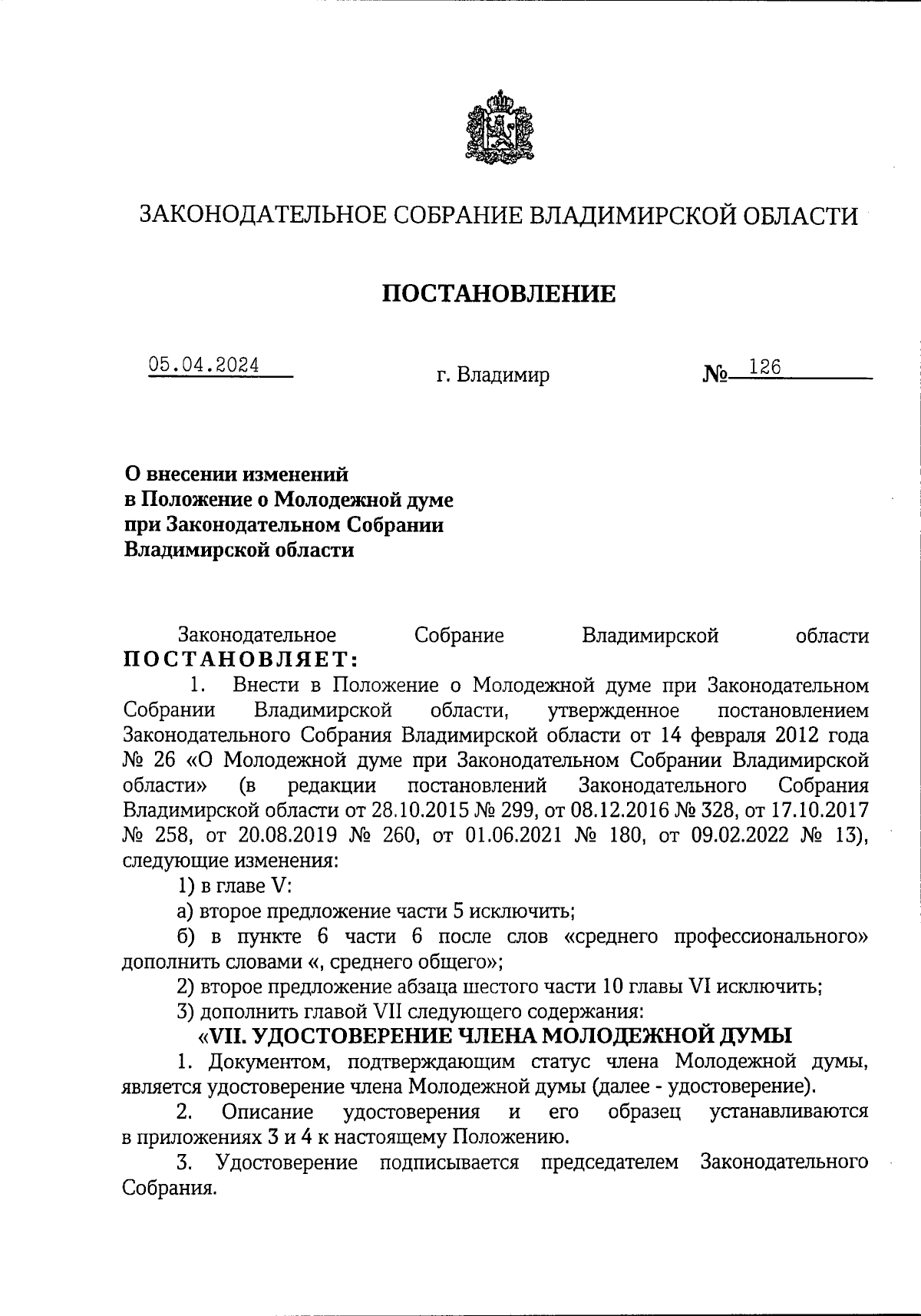 ЗАКОНОДАТЕЛЬНОЕ СОБРАНИЕ ВЛАДИМИРСКОЙ ОБЛАСТИ

ПОСТАНОВЛЕНИЕ

05.04.2024 г. Владимир № 126

О внесении изменений
в Положение о Молодежной думе
при Законодательном Собрании
Владимирской области

Законодательное Собрание Владимирской области ПОСТАНОВЛЯЕТ:

1. Внести в Положение о Молодежной думе при Законодательном Собрании Владимирской области, утвержденное постановлением Законодательного Собрания Владимирской области от 14 февраля 2012 года № 26 «О Молодежной думе при Законодательном Собрании Владимирской области» (в редакции постановлений Законодательного Собрания Владимирской области от 28.10.2015 № 299, от 08.12.2016 № 328, от 17.10.2017 № 258, от 20.08.2019 № 260, от 01.06.2021 № 180, от 09.02.2022 № 13), следующие изменения:

1) в главе V:

а) второе предложение части 5 исключить;

б) в пункте 6 части 6 после слов «среднего профессионального» дополнить словами «, среднего общего»;

2) второе предложение абзаца шестого части 10 главы VI исключить;

3) дополнить главой VII следующего содержания:

«VII. УДОСТОВЕРЕНИЕ ЧЛЕНА МОЛОДЕЖНОЙ ДУМЫ

1. Документом, подтверждающим статус члена Молодежной думы, является удостоверение члена Молодежной думы (далее - удостоверение).

2. Описание удостоверения и его образец устанавливаются в приложениях 3 и 4 к настоящему Положению.

3. Удостоверение подписывается председателем Законодательного Собрания.